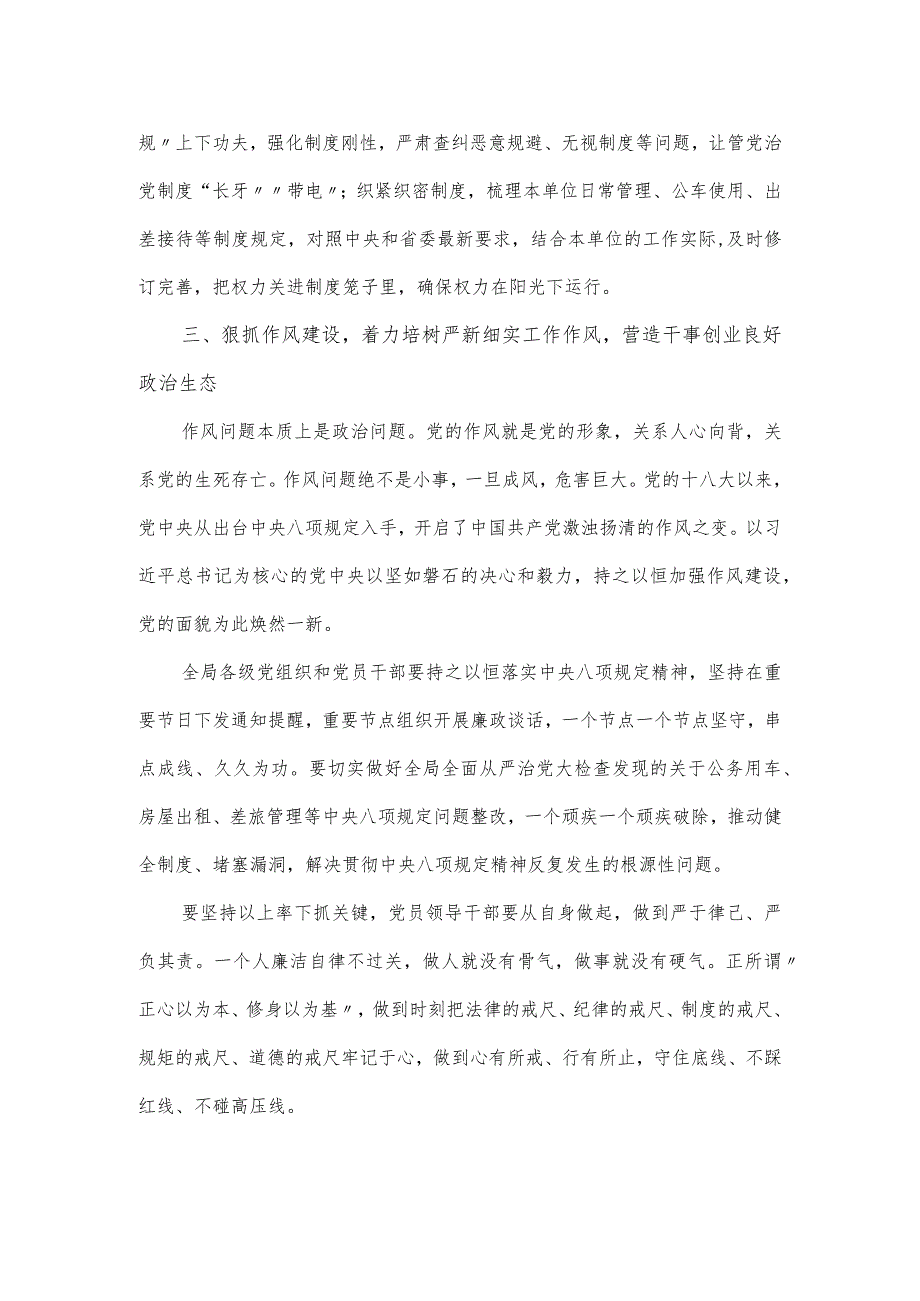 规〃上下功夫，强化制度刚性，严肃查纠恶意规避、无视制度等问题，让管党治党制度“长牙〃〃带电〃；织紧织密制度，梳理本单位日常管理、公车使用、出差接待等制度规定，对照中央和省委最新要求，结合本单位的工作实际,及时修订完善，把权力关进制度笼子里，确保权力在阳光下运行。

三、狠抓作风建设，着力培树严新细实工作作风，营造干事创业良好政治生态

作风问题本质上是政治问题。党的作风就是党的形象，关系人心向背，关系党的生死存亡。作风问题绝不是小事，一旦成风，危害巨大。党的十八大以来，党中央从出台中央八项规定入手，开启了中国共产党激浊扬清的作风之变。以习近平总书记为核心的党中央以坚如磐石的决心和毅力，持之以恒加强作风建设，党的面貌为此焕然一新。

全局各级党组织和党员干部要持之以恒落实中央八项规定精神，坚持在重要节日下发通知提醒，重要节点组织开展廉政谈话，一个节点一个节点坚守，串点成线、久久为功。要切实做好全局全面从严治党大检查发现的关于公务用车、房屋出租、差旅管理等中央八项规定问题整改，一个顽疾一个顽疾破除，推动健全制度、堵塞漏洞，解决贯彻中央八项规定精神反复发生的根源性问题。

要坚持以上率下抓关键，党员领导干部要从自身做起，做到严于律己、严负其责。一个人廉洁自律不过关，做人就没有骨气，做事就没有硬气。正所谓〃正心以为本、修身以为基〃，做到时刻把法律的戒尺、纪律的戒尺、制度的戒尺、规矩的戒尺、道德的戒尺牢记于心，做到心有所戒、行有所止，守住底线、不踩红线、不碰高压线。